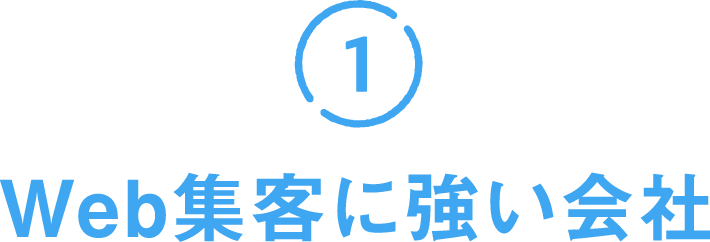 1

Web集客に強い会社